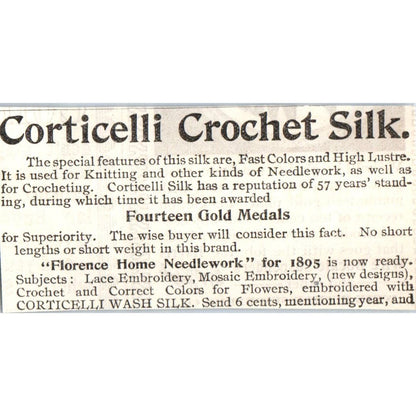 Corticelli Crochet Silk.

The special features of this silk are, Fast Colors and High Lustre. It is used for Knitting and other kinds of Needlework, as well as for Crocheting. Corticelli Silk has a reputation of 57 years' standing, during which time it has been awarded

Fourteen Gold Medals

for Superiority. The wise buyer will consider this fact. No short lengths or short weight in this brand.

"Florence Home Needlework" for 1895 is now ready. Subjects: Lace Embroidery, Mosaic Embroidery, (new designs), Crochet and Correct Colors for Flowers, embroidered with CORTICELLI WASH SILK. Send 6 cents, mentioning year, and